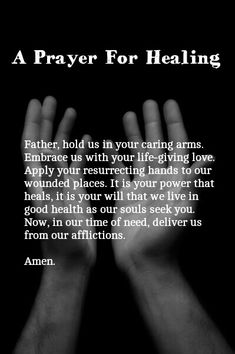 A Prayer For Healing

Father, hold us in your caring arms. Embrace us with your life-giving love. Apply your resurrecting hands to our wounded places. It is your power that heals, it is your will that we live in good health as our souls seek you. Now, in our time of need, deliver us from our afflictions.

Amen.